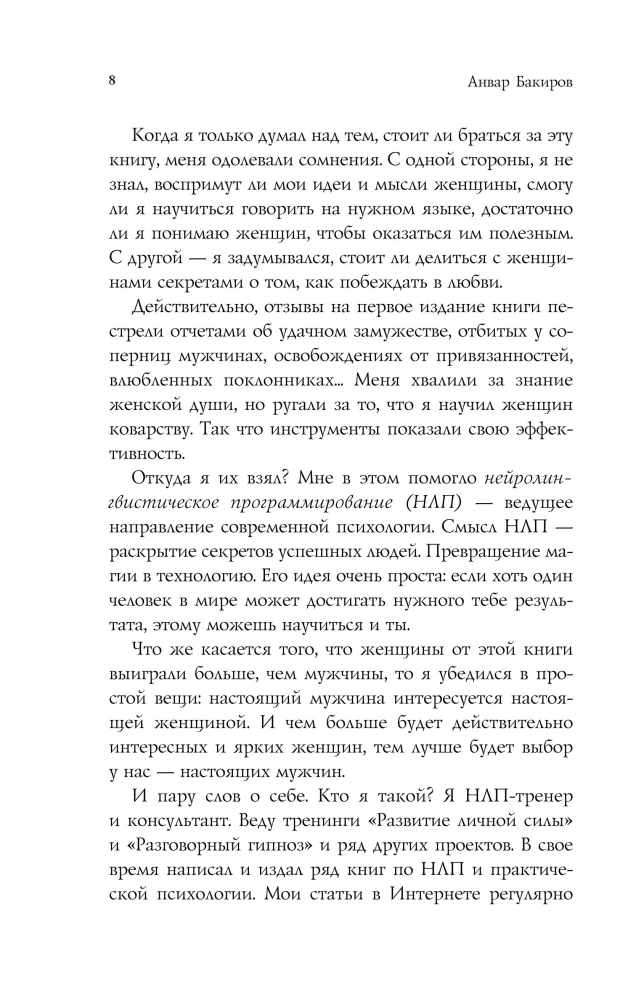 8

Анвар Бакиров

Когда я только думал над тем, стоит ли браться за эту книгу, меня одолевали сомнения. С одной стороны, я не знал, воспримут ли мои идеи и мысли женщины, смогу ли я научиться говорить на нужном языке, достаточно ли я понимаю женщин, чтобы оказаться им полезным. С другой — я задумывался, стоит ли делиться с женщинами секретами о том, как побеждать в любви.

Действительно, отзывы на первое издание книги пестрели отчетами об удачном замужестве, отбитых у соперниц мужчинах, освобождениях от привязанностей, влюбленных поклонниках... Меня хвалили за знание женской души, но ругали за то, что я научил женщин коварству. Так что инструменты показали свою эффективность.

Откуда я их взял? Мне в этом помогло нейролингвистическое программирование (НЛП) — ведущее направление современной психологии. Смысл НЛП — раскрытие секретов успешных людей. Превращение магии в технологию. Его идея очень проста: если хоть один человек в мире может достигать нужного тебе результата, этому можешь научиться и ты.

Что же касается того, что женщины от этой книги выиграли больше, чем мужчины, то я убедился в простой вещи: настоящий мужчина интересуется настоящей женщиной. И чем больше будет действительно интересных и ярких женщин, тем лучше будет выбор у нас — настоящих мужчин.

И пару слов о себе. Кто я такой? Я НЛП-тренер и консультант. Веду тренинги «Развитие личной силы» и «Разговорный гипноз» и ряд других проектов. В свое время написал и издал ряд книг по НЛП и практической психологии. Мои статьи в Интернете регулярно